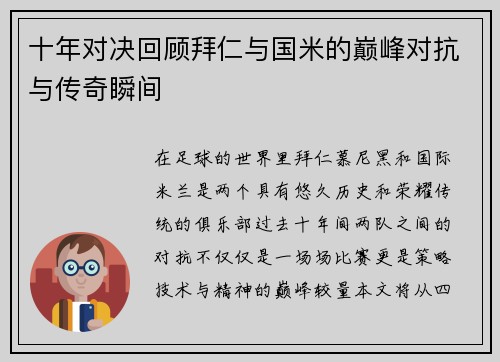 十年对决回顾拜仁与国米的巅峰对抗与传奇瞬间

在足球的世界里拜仁慕尼黑和国际米兰是两个具有悠久历史和荣耀传统的俱乐部过去十年间两队之间的对抗不仅仅是一场场比赛更是策略技术与精神的巅峰较量本文将从四